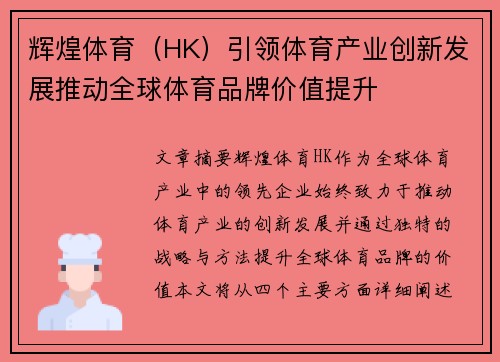 辉煌体育（HK）引领体育产业创新发展推动全球体育品牌价值提升

文章摘要辉煌体育HK作为全球体育产业中的领先企业始终致力于推动体育产业的创新发展并通过独特的战略与方法提升全球体育品牌的价值本文将从四个主要方面详细阐述